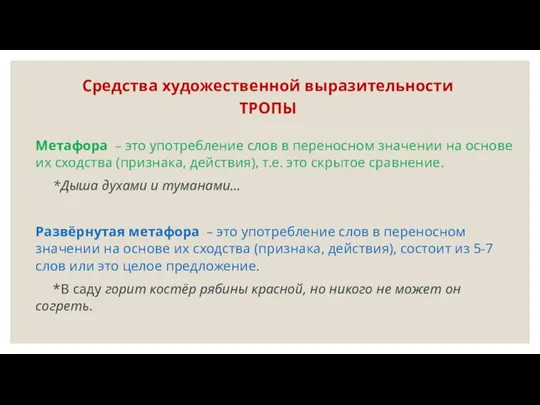 Средства художественной выразительности
ТРОПЫ

Метафора – это употребление слов в переносном значении на основе их сходства (признака, действия), т.е. это скрытое сравнение.

*Дыша духами и туманами…

Развёрнутая метафора – это употребление слов в переносном значении на основе их сходства (признака, действия), состоит из 5-7 слов или это целое предложение.

*В саду горит костёр рябины красной, но никого не может он согреть.